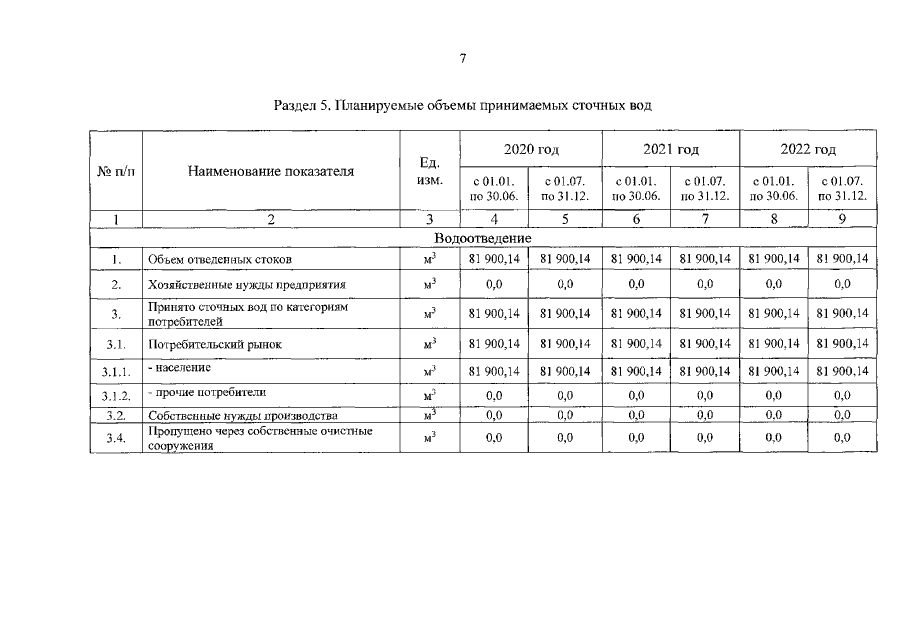 7

Раздел 5. Планируемые объемы принимаемых сточных вод

| № п/п | Наименование показателя | Ед. изм. | 2020 год | | 2021 год | | 2022 год | |
|---|---|---|---|---|---|---|---|---|
| | | | с 01.01. по 30.06. | с 01.07. по 31.12. | с 01.01. по 30.06. | с 01.07. по 31.12. | с 01.01. по 30.06. | с 01.07. по 31.12. |
| 1 | 2 | 3 | 4 | 5 | 6 | 7 | 8 | 9 |
| Водоотведение | | | | | | | | |
| 1. | Объем отведенных стоков | $м^3$ | 81 900,14 | 81 900,14 | 81 900,14 | 81 900,14 | 81 900,14 | 81 900,14 |
| 2. | Хозяйственные нужды предприятия | $м^3$ | 0,0 | 0,0 | 0,0 | 0,0 | 0,0 | 0,0 |
| 3. | Принято сточных вод по категориям потребителей | $м^3$ | 81 900,14 | 81 900,14 | 81 900,14 | 81 900,14 | 81 900,14 | 81 900,14 |
| 3.1. | Потребительский рынок | $м^3$ | 81 900,14 | 81 900,14 | 81 900,14 | 81 900,14 | 81 900,14 | 81 900,14 |
| 3.1.1. | - население | $м^3$ | 81 900,14 | 81 900,14 | 81 900,14 | 81 900,14 | 81 900,14 | 81 900,14 |
| 3.1.2. | - прочие потребители | $м^3$ | 0,0 | 0,0 | 0,0 | 0,0 | 0,0 | 0,0 |
| 3.2. | Собственные нужды производства | $м^3$ | 0,0 | 0,0 | 0,0 | 0,0 | 0,0 | 0,0 |
| 3.4. | Пропущено через собственные очистные сооружения | $м^3$ | 0,0 | 0,0 | 0,0 | 0,0 | 0,0 | 0,0 |